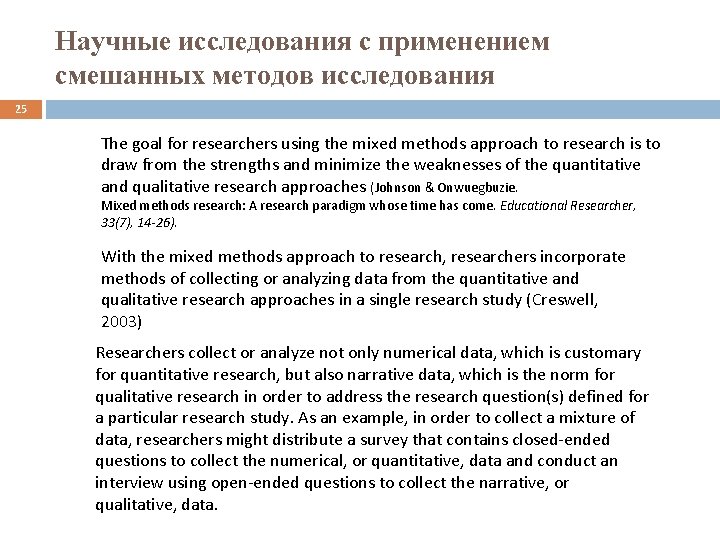 Научные исследования с применением смешанных методов исследования

25

The goal for researchers using the mixed methods approach to research is to draw from the strengths and minimize the weaknesses of the quantitative and qualitative research approaches (Johnson & Onwuegbuzie. Mixed methods research: A research paradigm whose time has come. Educational Researcher, 33(7), 14-26).

With the mixed methods approach to research, researchers incorporate methods of collecting or analyzing data from the quantitative and qualitative research approaches in a single research study (Creswell, 2003)

Researchers collect or analyze not only numerical data, which is customary for quantitative research, but also narrative data, which is the norm for qualitative research in order to address the research question(s) defined for a particular research study. As an example, in order to collect a mixture of data, researchers might distribute a survey that contains closed-ended questions to collect the numerical, or quantitative, data and conduct an interview using open-ended questions to collect the narrative, or qualitative, data.